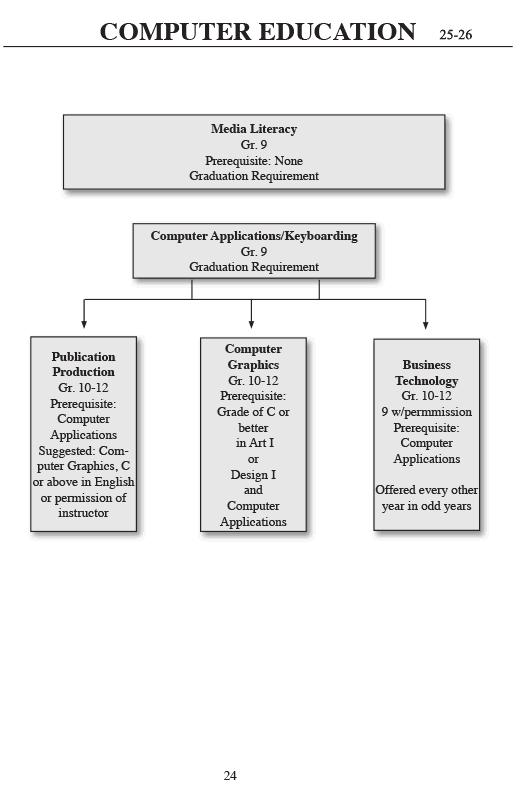 COMPUTER EDUCATION 25-26

Media Literacy
Gr. 9
Prerequisite: None
Graduation Requirement

Computer Applications/Keyboarding
Gr. 9
Graduation Requirement

Publication Production
Gr. 10-12
Prerequisite: Computer Applications
Suggested: Computer Graphics, C or above in English or permission of instructor

Computer Graphics
Gr. 10-12
Prerequisite: Grade of C or better in Art I or Design I and Computer Applications

Business Technology
Gr. 10-12
9 w/permmission
Prerequisite: Computer Applications

Offered every other year in odd years

24